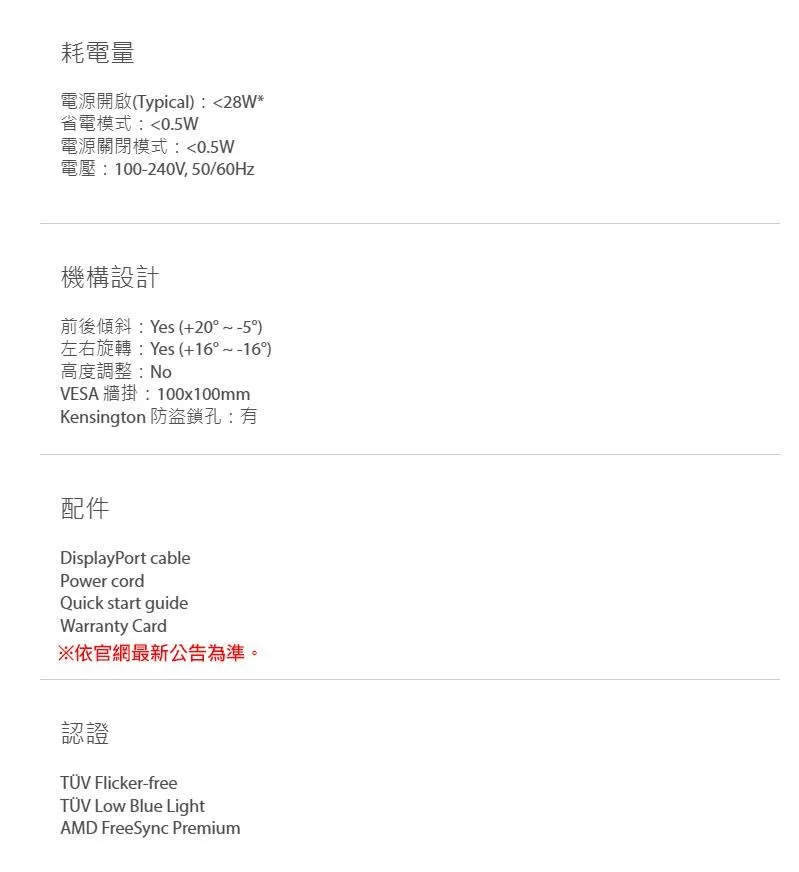 耗電量

電源開啟(Typical)：<28W*
省電模式：<0.5W
電源關閉模式：<0.5W
電壓：100-240V, 50/60Hz

機構設計

前後傾斜：Yes (+20° ~ -5°)
左右旋轉：Yes (+16° ~ -16°)
高度調整：No
VESA 牆掛：100x100mm
Kensington 防盜鎖孔：有

配件

DisplayPort cable
Power cord
Quick start guide
Warranty Card
※依官網最新公告為準。

認證

TÜV Flicker-free
TÜV Low Blue Light
AMD FreeSync Premium